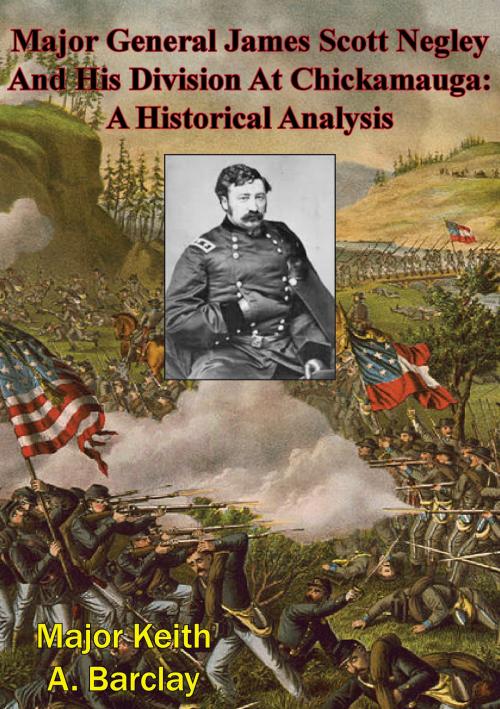 Major General James Scott Negley And His Division At Chickamauga: A Historical Analysis

Major Keith A. Barclay